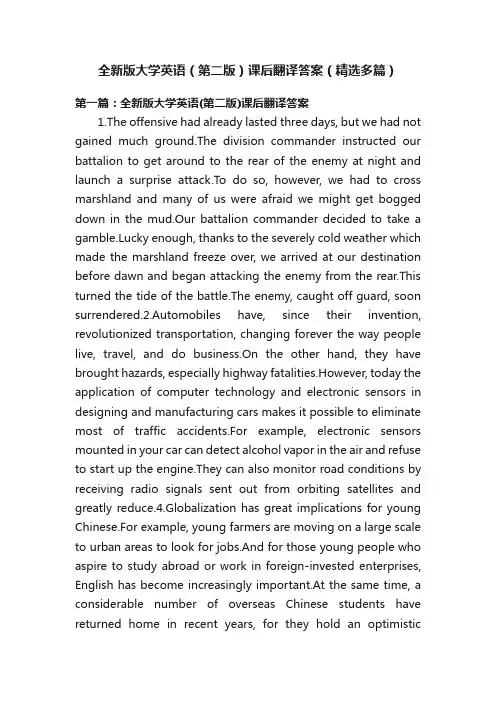 全新版大学英语（第二版）课后翻译答案（精选多篇）

第一篇：全新版大学英语(第二版)课后翻译答案

1.The offensive had already lasted three days, but we had not gained much ground.The division commander instructed our battalion to get around to the rear of the enemy at night and launch a surprise attack.To do so, however, we had to cross marshland and many of us were afraid we might get bogged down in the mud.Our battalion commander decided to take a gamble.Lucky enough, thanks to the severely cold weather which made the marshland freeze over, we arrived at our destination before dawn and began attacking the enemy from the rear.This turned the tide of the battle.The enemy, caught off guard, soon surrendered.2.Automobiles have, since their invention, revolutionized transportation, changing forever the way people live, travel, and do business.On the other hand, they have brought hazards, especially highway fatalities.However, today the application of computer technology and electronic sensors in designing and manufacturing cars makes it possible to eliminate most of traffic accidents.For example, electronic sensors mounted in your car can detect alcohol vapor in the air and refuse to start up the engine.They can also monitor road conditions by receiving radio signals sent out from orbiting satellites and greatly reduce.4.Globalization has great implications for young Chinese.For example, young farmers are moving on a large scale to urban areas to look for jobs.And for those young people who aspire to study abroad or work in foreign-invested enterprises, English has become increasingly important.At the same time, a considerable number of overseas Chinese students have returned home in recent years, for they hold an optimistic